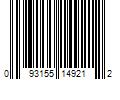 0 93155 14921 2